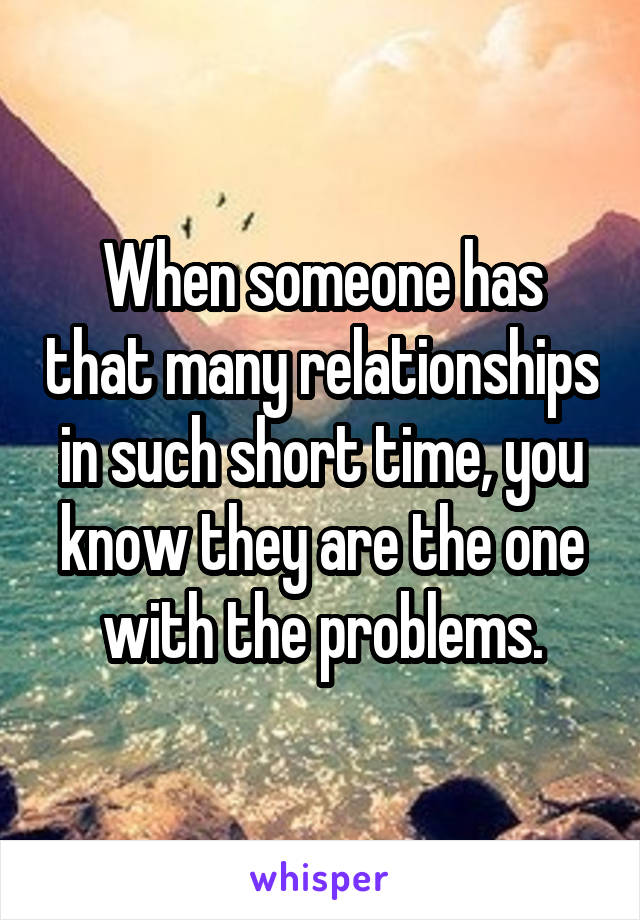 When someone has that many relationships in such short time, you know they are the one with the problems.

whisper